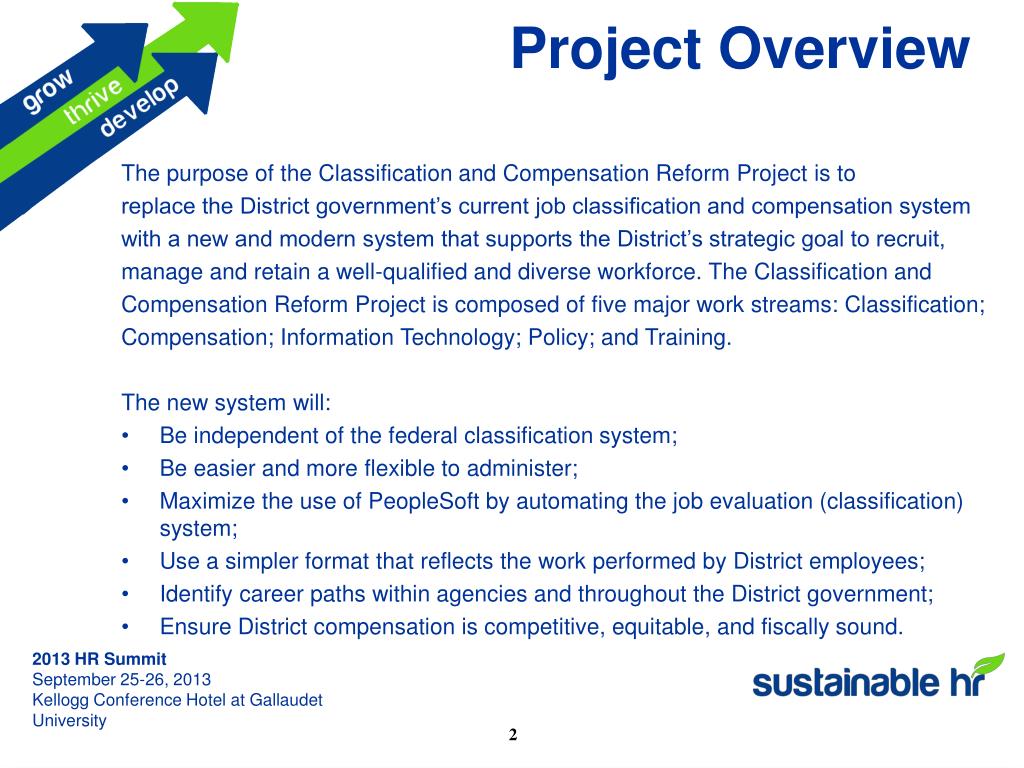 grow
thrive
develop

Project Overview

The purpose of the Classification and Compensation Reform Project is to replace the District government's current job classification and compensation system with a new and modern system that supports the District's strategic goal to recruit, manage and retain a well-qualified and diverse workforce. The Classification and Compensation Reform Project is composed of five major work streams: Classification; Compensation; Information Technology; Policy; and Training.

The new system will:
• Be independent of the federal classification system;
• Be easier and more flexible to administer;
• Maximize the use of PeopleSoft by automating the job evaluation (classification) system;
• Use a simpler format that reflects the work performed by District employees;
• Identify career paths within agencies and throughout the District government;
• Ensure District compensation is competitive, equitable, and fiscally sound.

2013 HR Summit
September 25-26, 2013
Kellogg Conference Hotel at Gallaudet University

sustainable hr

2